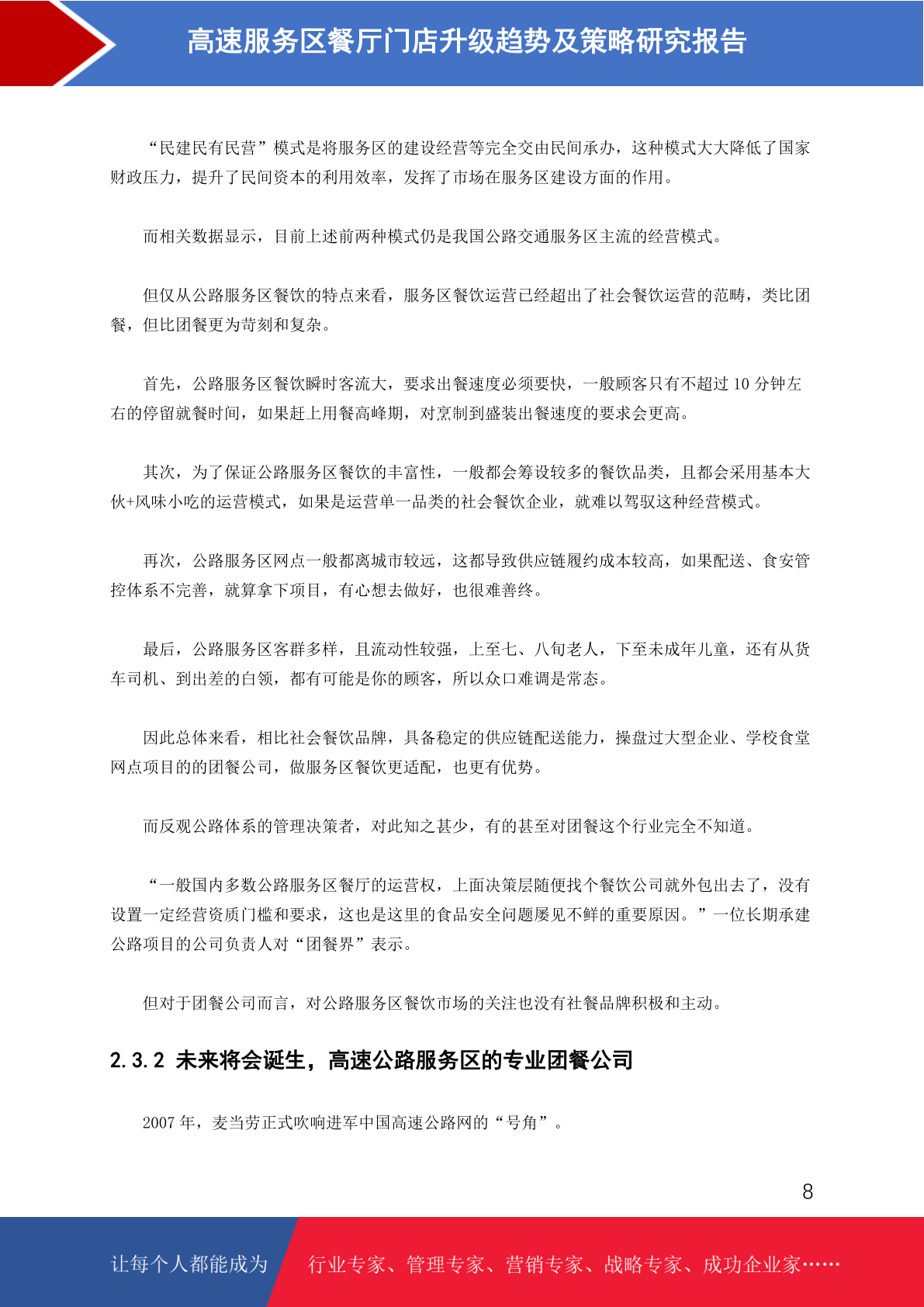 高速服务区餐厅门店升级趋势及策略研究报告

“民建民有民营”模式是将服务区的建设经营等完全交由民间承办，这种模式大大降低了国家财政压力，提升了民间资本的利用效率，发挥了市场在服务区建设方面的作用。

而相关数据显示，目前上述前两种模式仍是我国公路交通服务区主流的经营模式。

但仅从公路服务区餐饮的特点来看，服务区餐饮运营已经超出了社会餐饮运营的范畴，类比团餐，但比团餐更为苛刻和复杂。

首先，公路服务区餐饮瞬时客流大，要求出餐速度必须要快，一般顾客只有不超过 10 分钟左右的停留就餐时间，如果赶上用餐高峰期，对烹制到盛装出餐速度的要求会更高。

其次，为了保证公路服务区餐饮的丰富性，一般都会筹设较多的餐饮品类，且都会采用基本大伙+风味小吃的运营模式，如果是运营单一品类的社会餐饮企业，就难以驾驭这种经营模式。

再次，公路服务区网点一般都离城市较远，这都导致供应链履约成本较高，如果配送、食安管控体系不完善，就算拿下项目，有心想去做好，也很难善终。

最后，公路服务区客群多样，且流动性较强，上至七、八旬老人，下至未成年儿童，还有从货车司机、到出差的白领，都有可能是你的顾客，所以众口难调是常态。

因此总体来看，相比社会餐饮品牌，具备稳定的供应链配送能力，操盘过大型企业、学校食堂网点项目的的团餐公司，做服务区餐饮更适配，也更有优势。

而反观公路体系的管理决策者，对此知之甚少，有的甚至对团餐这个行业完全不知道。

“一般国内多数公路服务区餐厅的运营权，上面决策层随便找个餐饮公司就外包出去了，没有设置一定经营资质门槛和要求，这也是这里的食品安全问题屡见不鲜的重要原因。”一位长期承建公路项目的公司负责人对“团餐界”表示。

但对于团餐公司而言，对公路服务区餐饮市场的关注也没有社餐品牌积极和主动。

2.3.2 未来将会诞生，高速公路服务区的专业团餐公司

2007 年，麦当劳正式吹响进军中国高速公路网的“号角”。

8

让每个人都能成为 行业专家、管理专家、营销专家、战略专家、成功企业家……